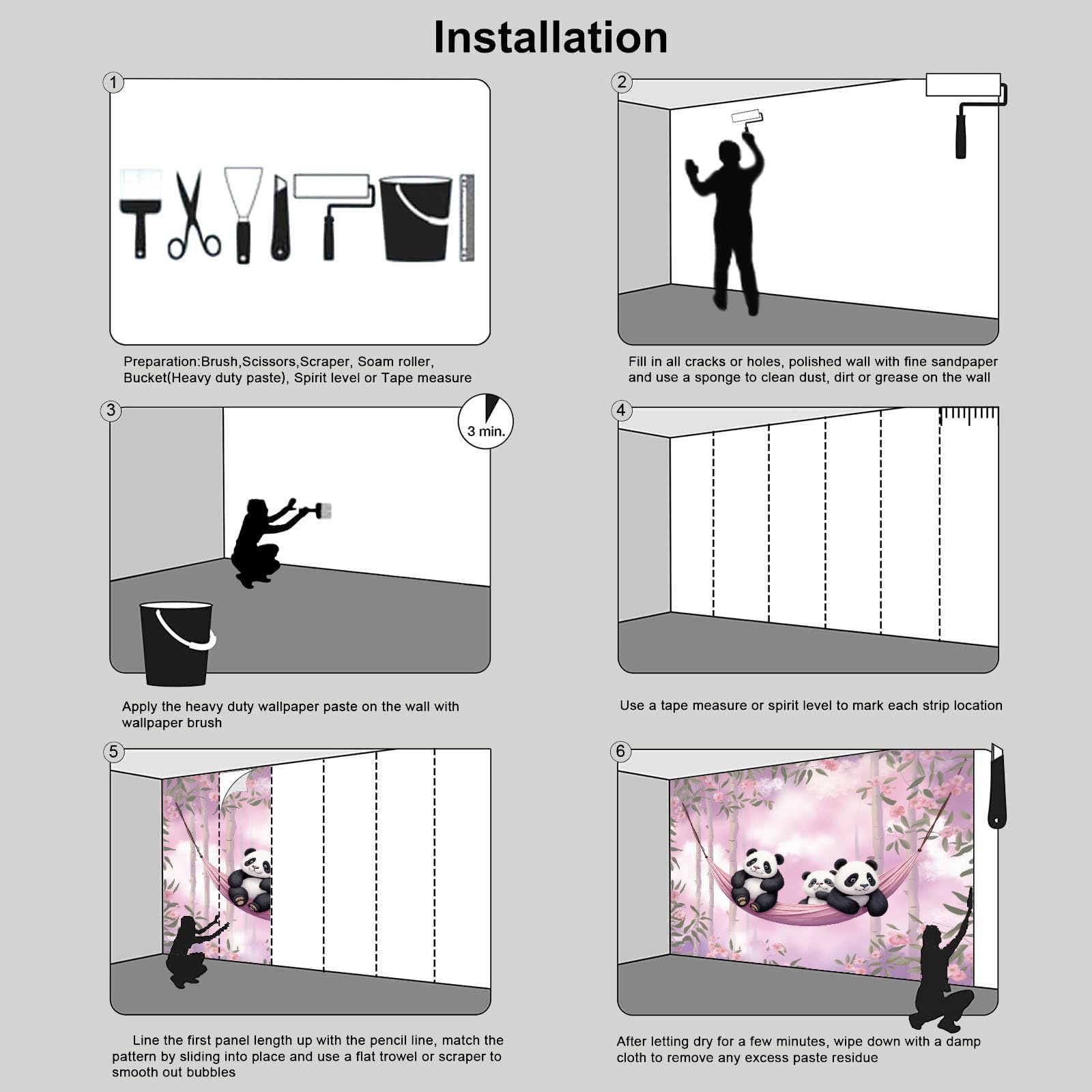 Installation

1

Preparation:Brush,Scissors,Scraper, Soam roller, Bucket(Heavy duty paste), Spirit level or Tape measure

2

Fill in all cracks or holes, polished wall with fine sandpaper and use a sponge to clean dust, dirt or grease on the wall

3

3 min.

Apply the heavy duty wallpaper paste on the wall with wallpaper brush

4

Use a tape measure or spirit level to mark each strip location

5

Line the first panel length up with the pencil line, match the pattern by sliding into place and use a flat trowel or scraper to smooth out bubbles

6

After letting dry for a few minutes, wipe down with a damp cloth to remove any excess paste residue